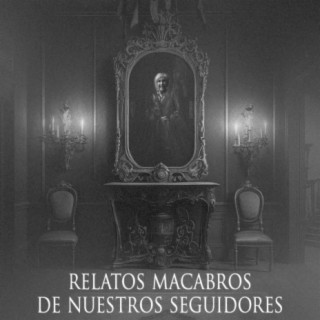 RELATOS MACABROS
DE NUESTROS SEGUIDORES